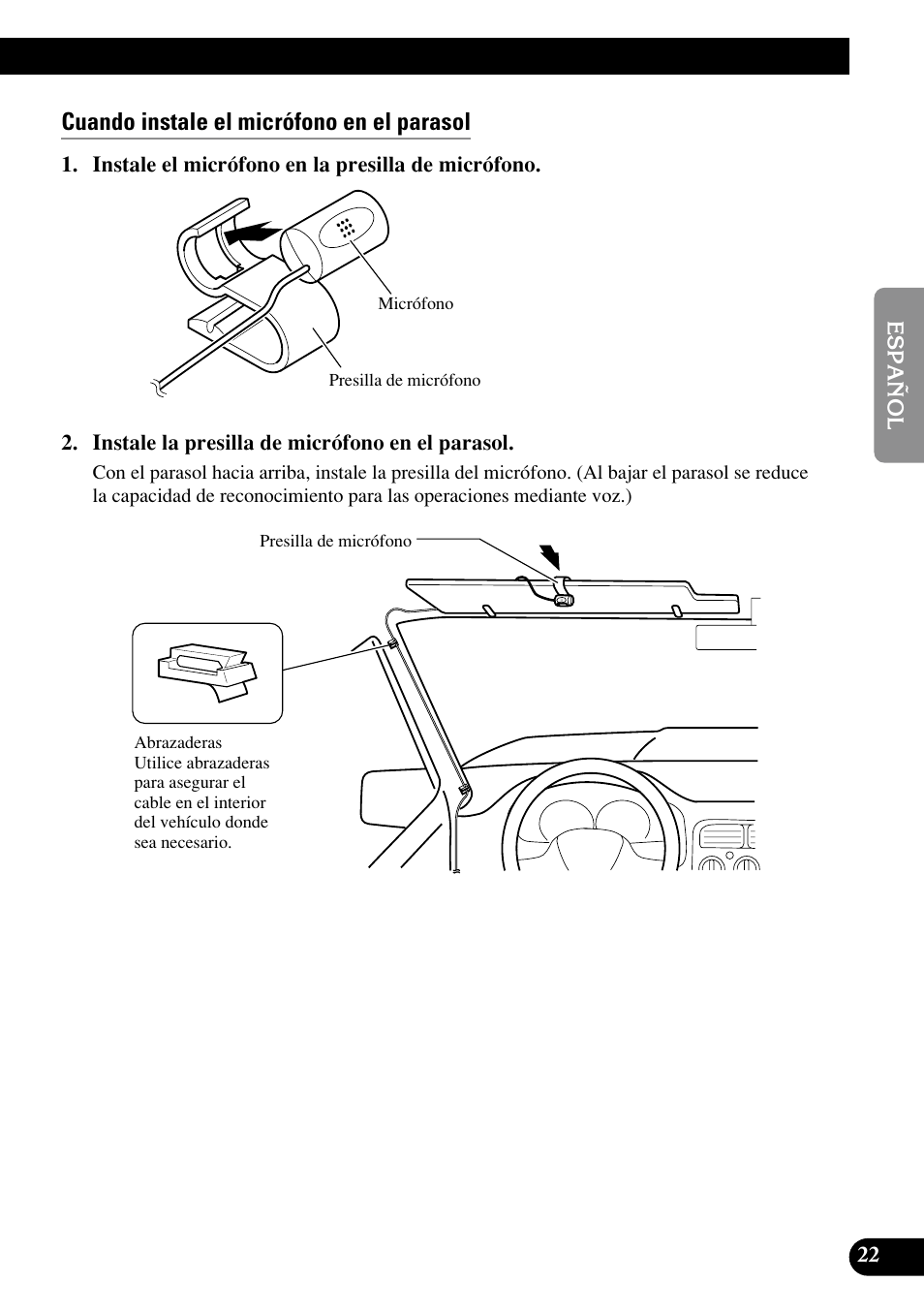 Cuando instale el micrófono en el parasol

1. Instale el micrófono en la presilla de micrófono.

Micrófono

Presilla de micrófono

2. Instale la presilla de micrófono en el parasol.

Con el parasol hacia arriba, instale la presilla del micrófono. (Al bajar el parasol se reduce la capacidad de reconocimiento para las operaciones mediante voz.)

Presilla de micrófono

Abrazaderas
Utilice abrazaderas para asegurar el cable en el interior del vehículo donde sea necesario.

ESPAÑOL

22